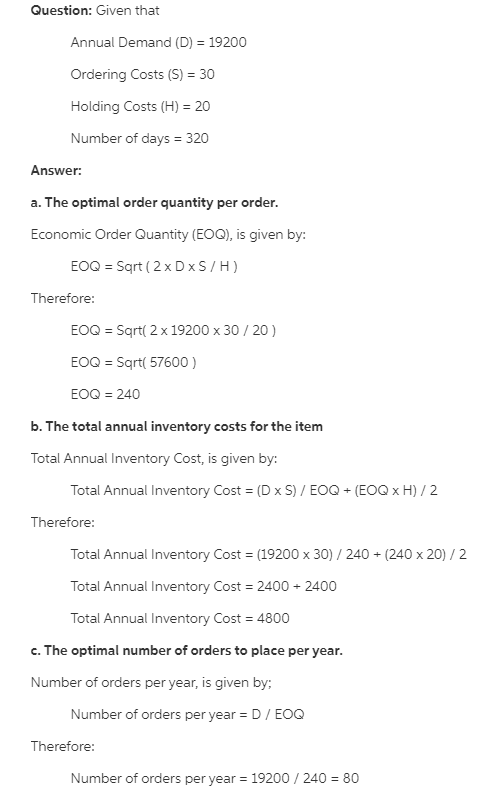 Question: Given that

Annual Demand (D) = 19200

Ordering Costs (S) = 30

Holding Costs (H) = 20

Number of days = 320

Answer:

a. The optimal order quantity per order.

Economic Order Quantity (EOQ), is given by:

EOQ = Sqrt ( 2 x D x S / H )

Therefore:

EOQ = Sqrt( 2 x 19200 x 30 / 20 )

EOQ = Sqrt( 57600 )

EOQ = 240

b. The total annual inventory costs for the item

Total Annual Inventory Cost, is given by:

Total Annual Inventory Cost = (D x S) / EOQ + (EOQ x H) / 2

Therefore:

Total Annual Inventory Cost = (19200 x 30) / 240 + (240 x 20) / 2

Total Annual Inventory Cost = 2400 + 2400

Total Annual Inventory Cost = 4800

c. The optimal number of orders to place per year.

Number of orders per year, is given by;

Number of orders per year = D / EOQ

Therefore:

Number of orders per year = 19200 / 240 = 80